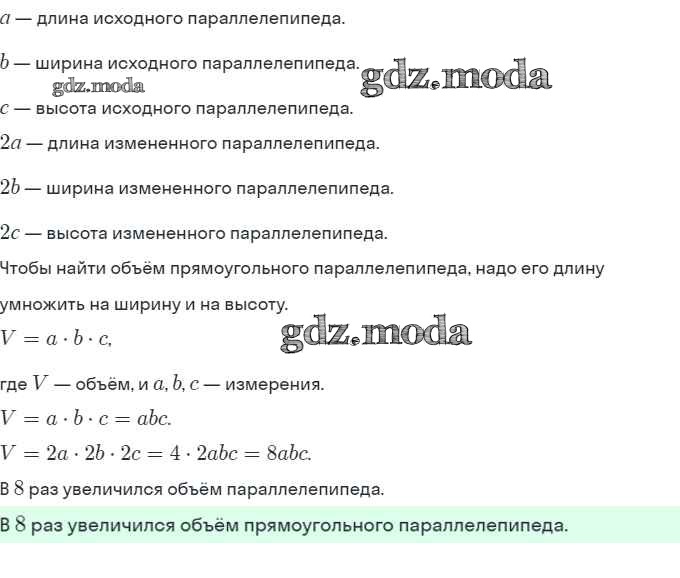 $a$ — длина исходного параллелепипеда.

$b$ — ширина исходного параллелепипеда.

gdz.moda

gdz.moda

$c$ — высота исходного параллелепипеда.

$2a$ — длина измененного параллелепипеда.

$2b$ — ширина измененного параллелепипеда.

$2c$ — высота измененного параллелепипеда.

Чтобы найти объём прямоугольного параллелепипеда, надо его длину умножить на ширину и на высоту.

$V = a \cdot b \cdot c,$

gdz.moda

где $V$ — объём, и $a, b, c$ — измерения.

$V = a \cdot b \cdot c = abc.$

$V = 2a \cdot 2b \cdot 2c = 4 \cdot 2abc = 8abc.$

В $8$ раз увеличился объём параллелепипеда.

В $8$ раз увеличился объём прямоугольного параллелепипеда.